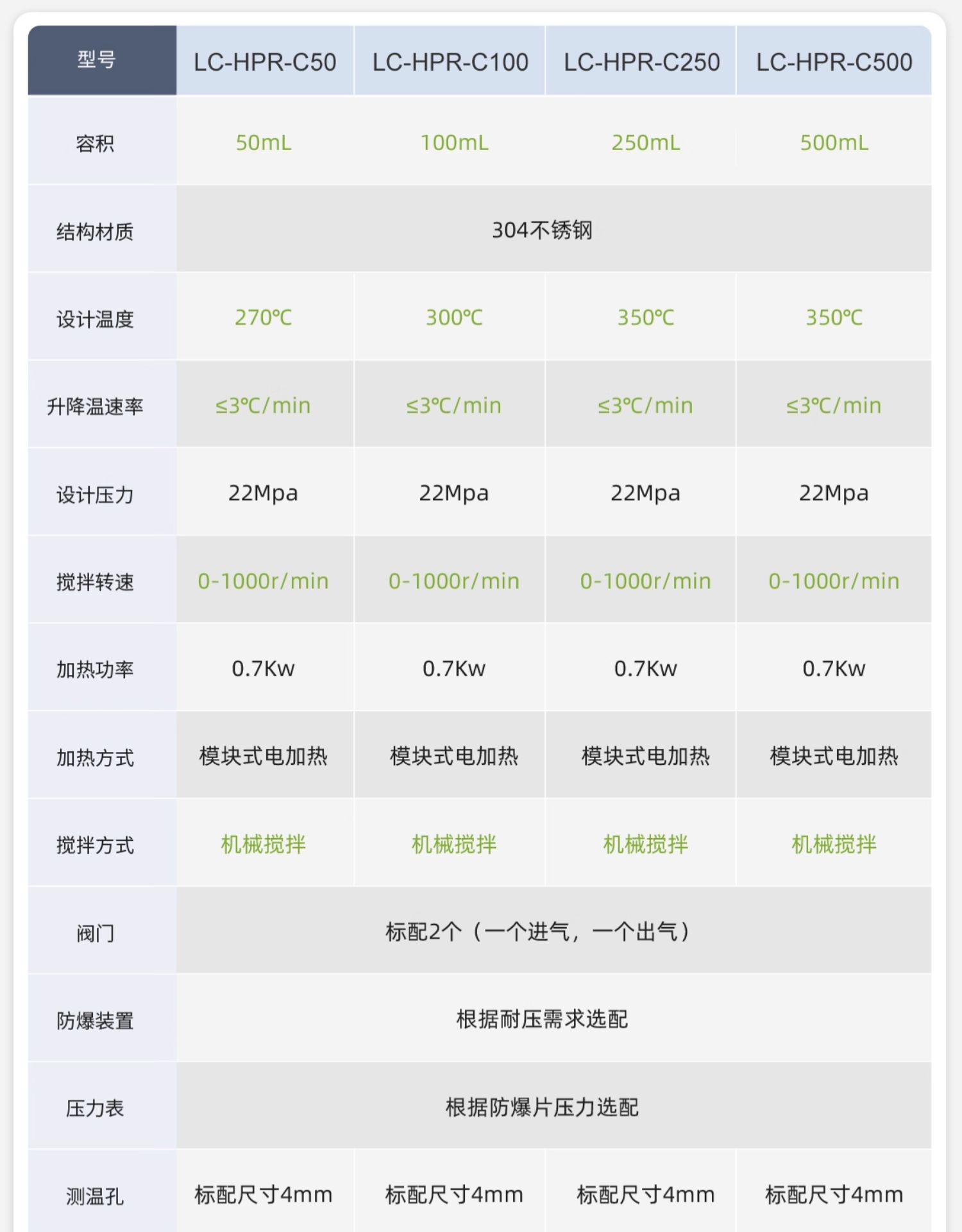 | 型号 | LC-HPR-C50 | LC-HPR-C100 | LC-HPR-C250 | LC-HPR-C500 |
|---|---|---|---|---|
| 容积 | 50mL | 100mL | 250mL | 500mL |
| 结构材质 | 304不锈钢 | | | |
| 设计温度 | 270℃ | 300℃ | 350℃ | 350℃ |
| 升降温速率 | ≤3℃/min | ≤3℃/min | ≤3℃/min | ≤3℃/min |
| 设计压力 | 22Mpa | 22Mpa | 22Mpa | 22Mpa |
| 搅拌转速 | 0-1000r/min | 0-1000r/min | 0-1000r/min | 0-1000r/min |
| 加热功率 | 0.7Kw | 0.7Kw | 0.7Kw | 0.7Kw |
| 加热方式 | 模块式电加热 | 模块式电加热 | 模块式电加热 | 模块式电加热 |
| 搅拌方式 | 机械搅拌 | 机械搅拌 | 机械搅拌 | 机械搅拌 |
| 阀门 | 标配2个（一个进气，一个出气） | | | |
| 防爆装置 | 根据耐压需求选配 | | | |
| 压力表 | 根据防爆片压力选配 | | | |
| 测温孔 | 标配尺寸4mm | 标配尺寸4mm | 标配尺寸4mm | 标配尺寸4mm |